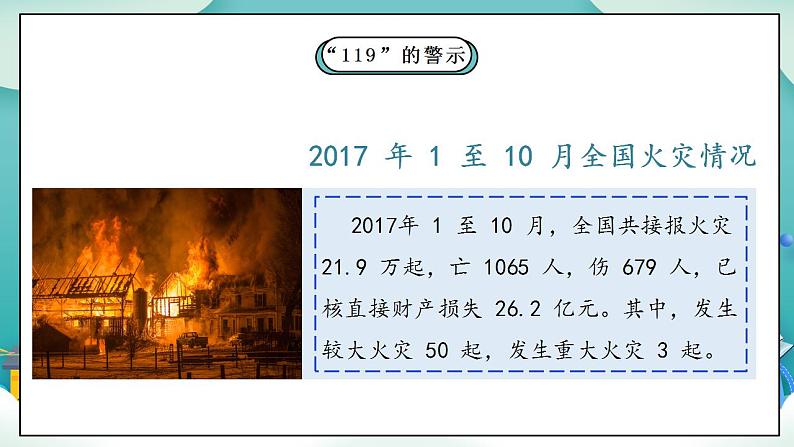 “119”的警示

2017 年 1 至 10 月全国火灾情况

2017年 1 至 10 月，全国共接报火灾 21.9 万起，亡 1065 人，伤 679 人，已核直接财产损失 26.2 亿元。其中，发生较大火灾 50 起，发生重大火灾 3 起。